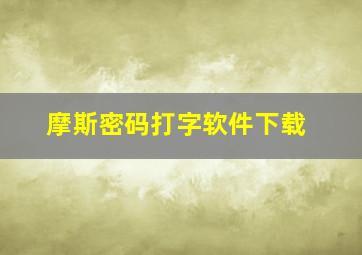 摩斯密码打字软件下载